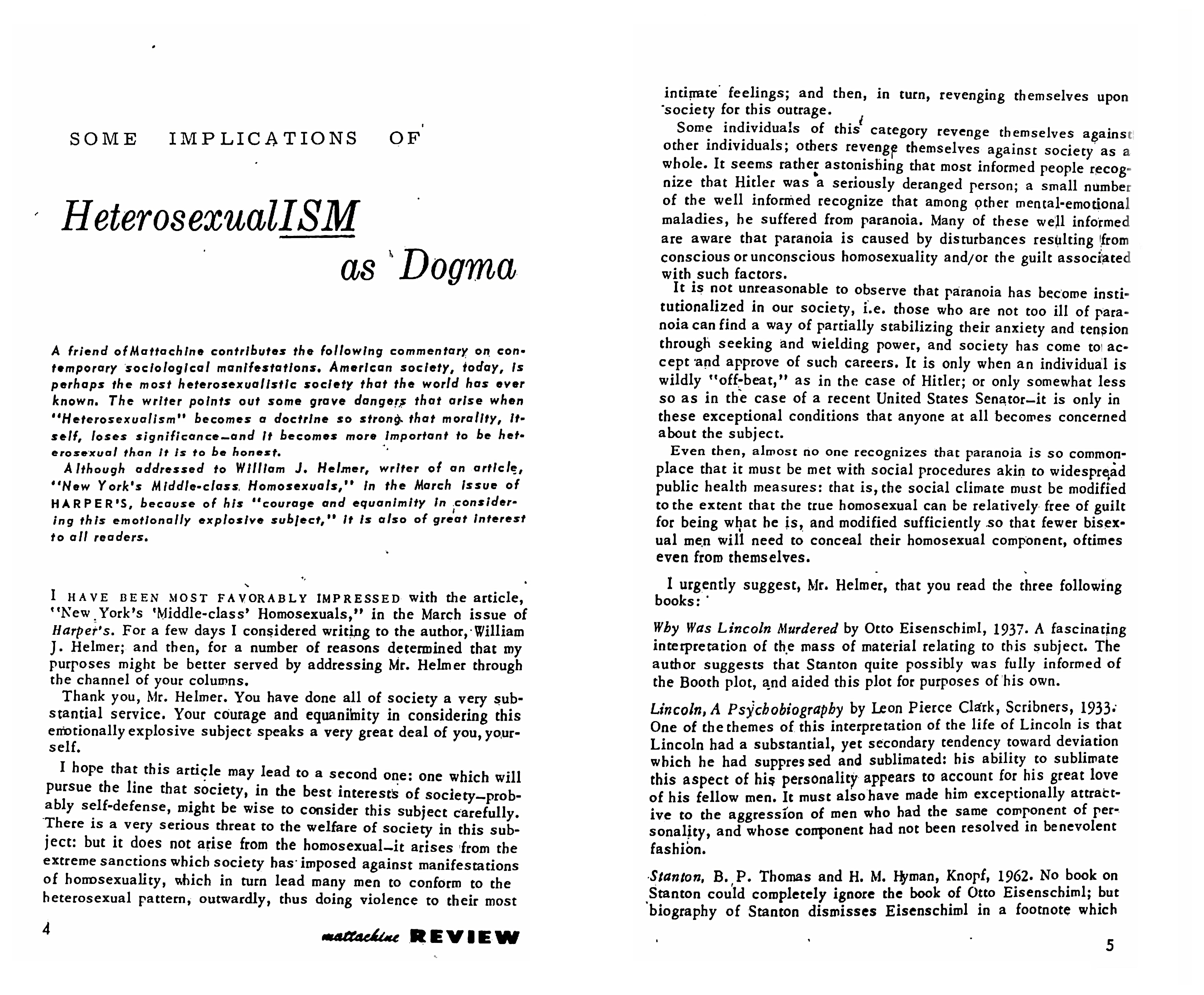 SOME IMPLICATIONS OF

HeterosexualISM as Dogma

A friend of Mattachine contributes the following commentary on contemporary sociological manifestations. American society, today, is perhaps the most heterosexualistic society that the world has ever known. The writer points out some grave dangers that arise when "Heterosexualism" becomes a doctrine so strong that morality, itself, loses significance—and it becomes more important to be heterosexual than it is to be honest.

Although addressed to William J. Helmer, writer of an article, "New York's Middle-class Homosexuals," in the March issue of HARPER'S, because of his "courage and equanimity in considering this emotionally explosive subject," it is also of great interest to all readers.

I HAVE BEEN MOST FAVORABLY IMPRESSED with the article, "New York's 'Middle-class' Homosexuals," in the March issue of Harper's. For a few days I considered writing to the author, William J. Helmer; and then, for a number of reasons determined that my purposes might be better served by addressing Mr. Helmer through the channel of your columns.

Thank you, Mr. Helmer. You have done all of society a very substantial service. Your courage and equanimity in considering this emotionally explosive subject speaks a very great deal of you, yourself.

I hope that this article may lead to a second one: one which will pursue the line that society, in the best interests of society—probably self-defense, might be wise to consider this subject carefully. There is a very serious threat to the welfare of society in this subject: but it does not arise from the homosexual—it arises from the extreme sanctions which society has imposed against manifestations of homosexuality, which in turn lead many men to conform to the heterosexual pattern, outwardly, thus doing violence to their most

4

mattachine REVIEW

intimate feelings; and then, in turn, revenging themselves upon society for this outrage.

Some individuals of this category revenge themselves against other individuals; others revenge themselves against society as a whole. It seems rather astonishing that most informed people recognize that Hitler was a seriously deranged person; a small number of the well informed recognize that among other mental-emotional maladies, he suffered from paranoia. Many of these well informed are aware that paranoia is caused by disturbances resulting from conscious or unconscious homosexuality and/or the guilt associated with such factors.

It is not unreasonable to observe that paranoia has become institutionalized in our society, i.e. those who are not too ill of paranoia can find a way of partially stabilizing their anxiety and tension through seeking and wielding power, and society has come to accept and approve of such careers. It is only when an individual is wildly "off-beat," as in the case of Hitler; or only somewhat less so as in the case of a recent United States Senator—it is only in these exceptional conditions that anyone at all becomes concerned about the subject.

Even then, almost no one recognizes that paranoia is so commonplace that it must be met with social procedures akin to widespread public health measures: that is, the social climate must be modified to the extent that the true homosexual can be relatively free of guilt for being what he is, and modified sufficiently so that fewer bisexual men will need to conceal their homosexual component, oftimes even from themselves.

I urgently suggest, Mr. Helmer, that you read the three following books:

Why Was Lincoln Murdered by Otto Eisenschiml, 1937. A fascinating interpretation of the mass of material relating to this subject. The author suggests that Stanton quite possibly was fully informed of the Booth plot, and aided this plot for purposes of his own.

Lincoln, A Psychobiography by Leon Pierce Clark, Scribners, 1933. One of the themes of this interpretation of the life of Lincoln is that Lincoln had a substantial, yet secondary tendency toward deviation which he had suppressed and sublimated: his ability to sublimate this aspect of his personality appears to account for his great love of his fellow men. It must also have made him exceptionally attractive to the aggression of men who had the same component of personality, and whose component had not been resolved in benevolent fashion.

Stanton, B. P. Thomas and H. M. Hyman, Knopf, 1962. No book on Stanton could completely ignore the book of Otto Eisenschiml; but biography of Stanton dismisses Eisenschiml in a footnote which

5